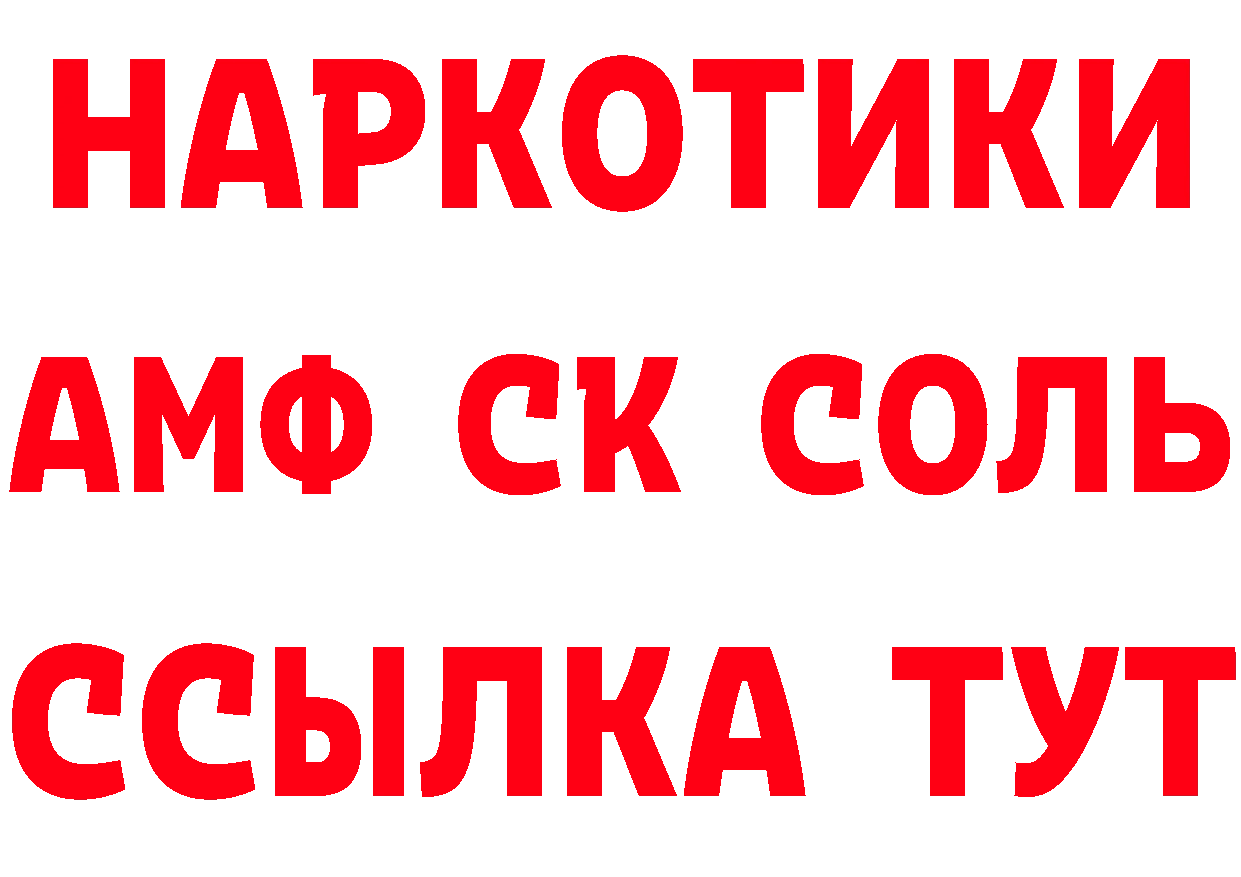 НАРКОТИКИ
АМФ СК СОЛЬ
ССЫЛКА ТУТ